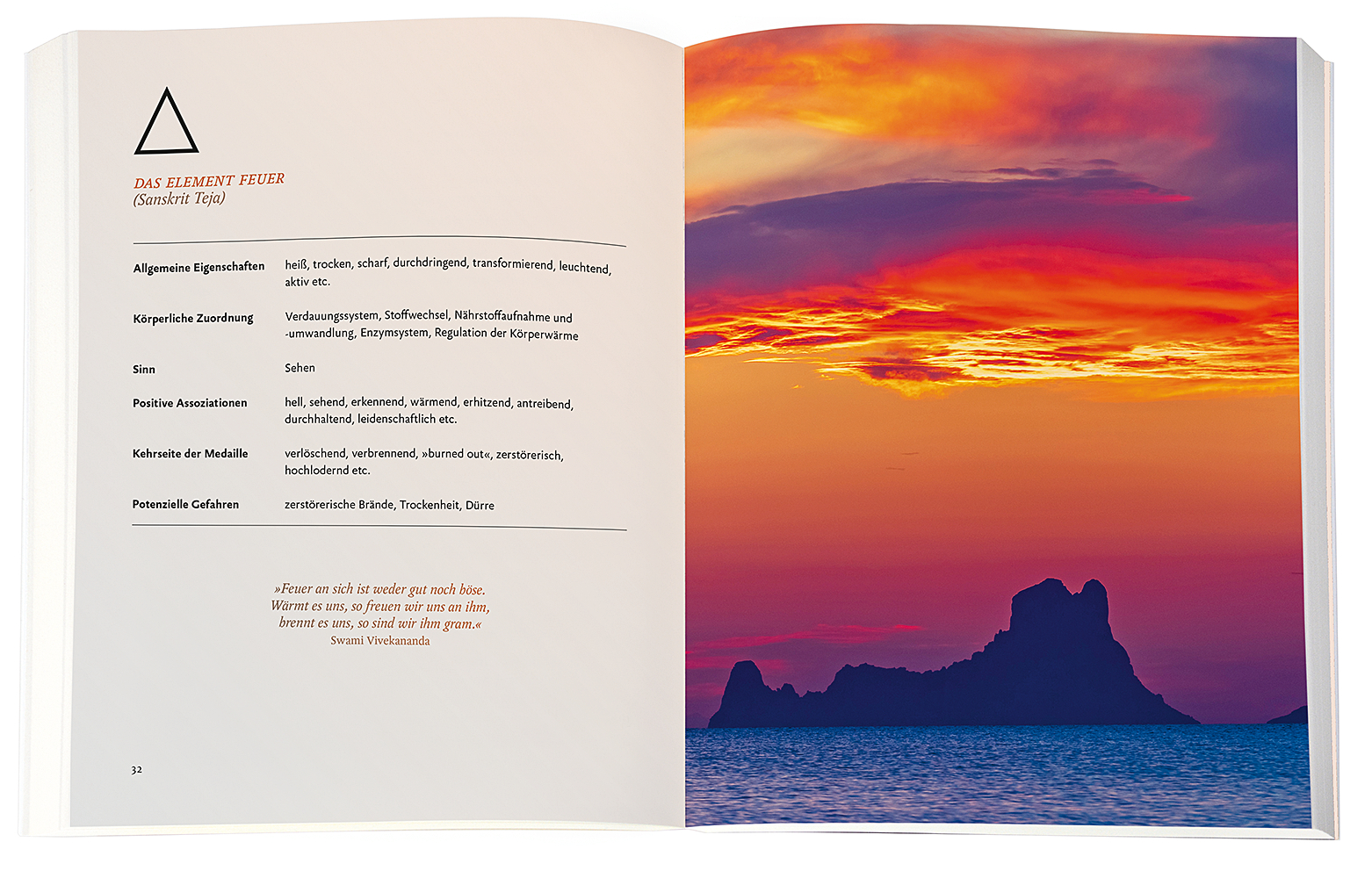 DAS ELEMENT FEUER
(Sanskrit Teja)

Allgemeine Eigenschaften
heiß, trocken, scharf, durchdringend, transformierend, leuchtend, aktiv etc.

Körperliche Zuordnung
Verdauungssystem, Stoffwechsel, Nährstoffaufnahme und -umwandlung, Enzymsystem, Regulation der Körperwärme

Sinn
Sehen

Positive Assoziationen
hell, sehend, erkennend, wärmend, erhitzend, antreibend, durchhaltend, leidenschaftlich etc.

Kehrseite der Medaille
verlöschend, verbrennend, »burned out«, zerstörerisch, hochlodernd etc.

Potenzielle Gefahren
zerstörerische Brände, Trockenheit, Dürre

»Feuer an sich ist weder gut noch böse.
Wärmt es uns, so freuen wir uns an ihm,
brennt es uns, so sind wir ihm gram.«
Swami Vivekananda

32